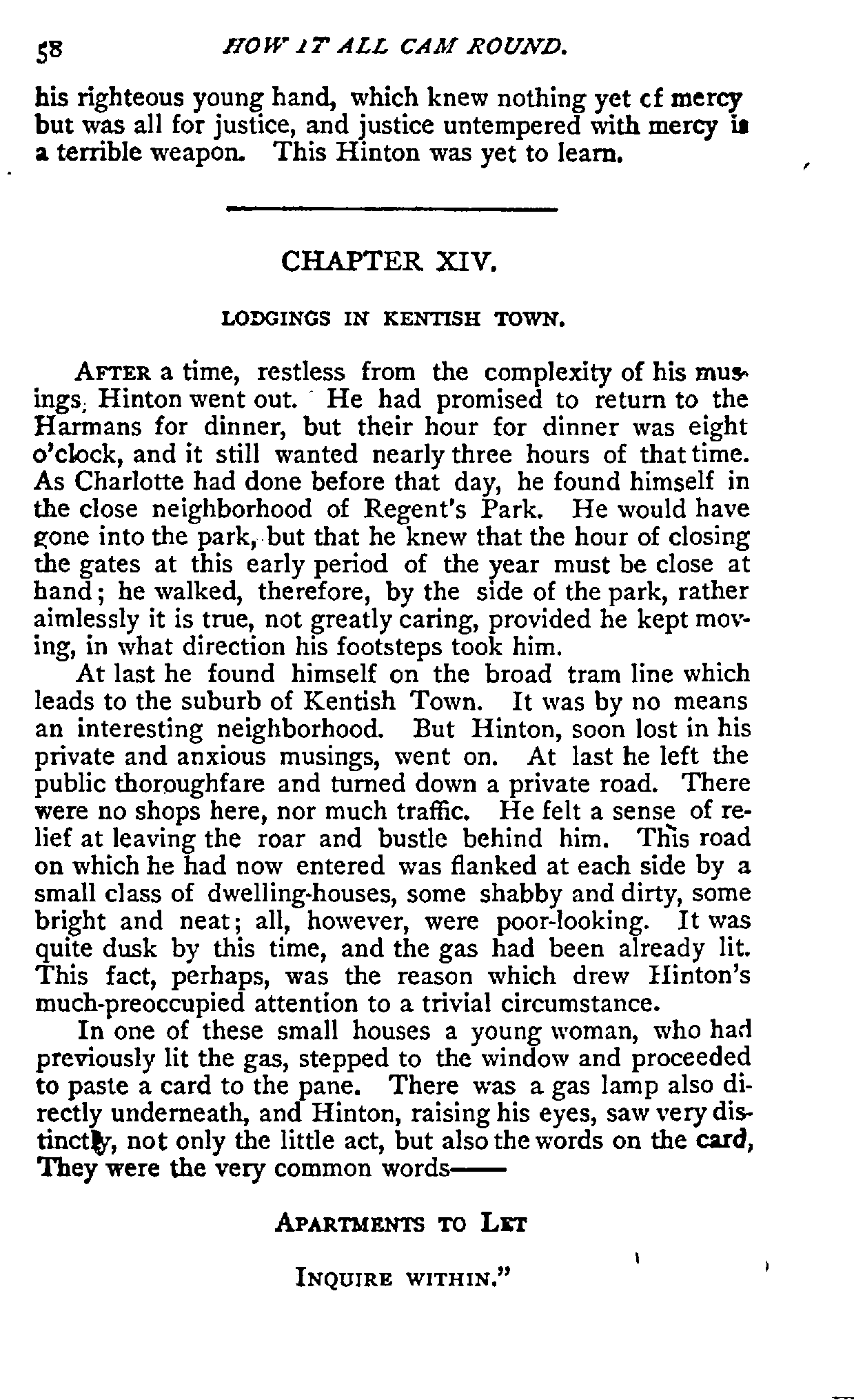 58 HOW IT ALL CAM ROUND.

his righteous young hand, which knew nothing yet cf mercy but was all for justice, and justice untempered with mercy is a terrible weapon. This Hinton was yet to learn.

CHAPTER XIV.

LODGINGS IN KENTISH TOWN.

AFTER a time, restless from the complexity of his musings, Hinton went out. He had promised to return to the Harmans for dinner, but their hour for dinner was eight o'clock, and it still wanted nearly three hours of that time. As Charlotte had done before that day, he found himself in the close neighborhood of Regent's Park. He would have gone into the park, but that he knew that the hour of closing the gates at this early period of the year must be close at hand; he walked, therefore, by the side of the park, rather aimlessly it is true, not greatly caring, provided he kept moving, in what direction his footsteps took him.

At last he found himself on the broad tram line which leads to the suburb of Kentish Town. It was by no means an interesting neighborhood. But Hinton, soon lost in his private and anxious musings, went on. At last he left the public thoroughfare and turned down a private road. There were no shops here, nor much traffic. He felt a sense of relief at leaving the roar and bustle behind him. This road on which he had now entered was flanked at each side by a small class of dwelling-houses, some shabby and dirty, some bright and neat; all, however, were poor-looking. It was quite dusk by this time, and the gas had been already lit. This fact, perhaps, was the reason which drew Hinton's much-preoccupied attention to a trivial circumstance.

In one of these small houses a young woman, who had previously lit the gas, stepped to the window and proceeded to paste a card to the pane. There was a gas lamp also directly underneath, and Hinton, raising his eyes, saw very distinctly, not only the little act, but also the words on the card, They were the very common words——

APARTMENTS TO LET

INQUIRE WITHIN."